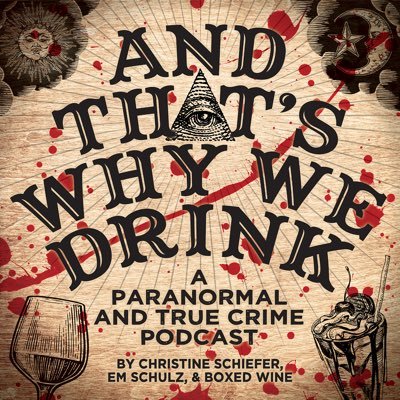 AND THAT'S WHY WE DRINK

A PARANORMAL AND TRUE CRIME PODCAST

BY CHRISTINE SCHIEFER, EM SCHULZ, & BOXED WINE